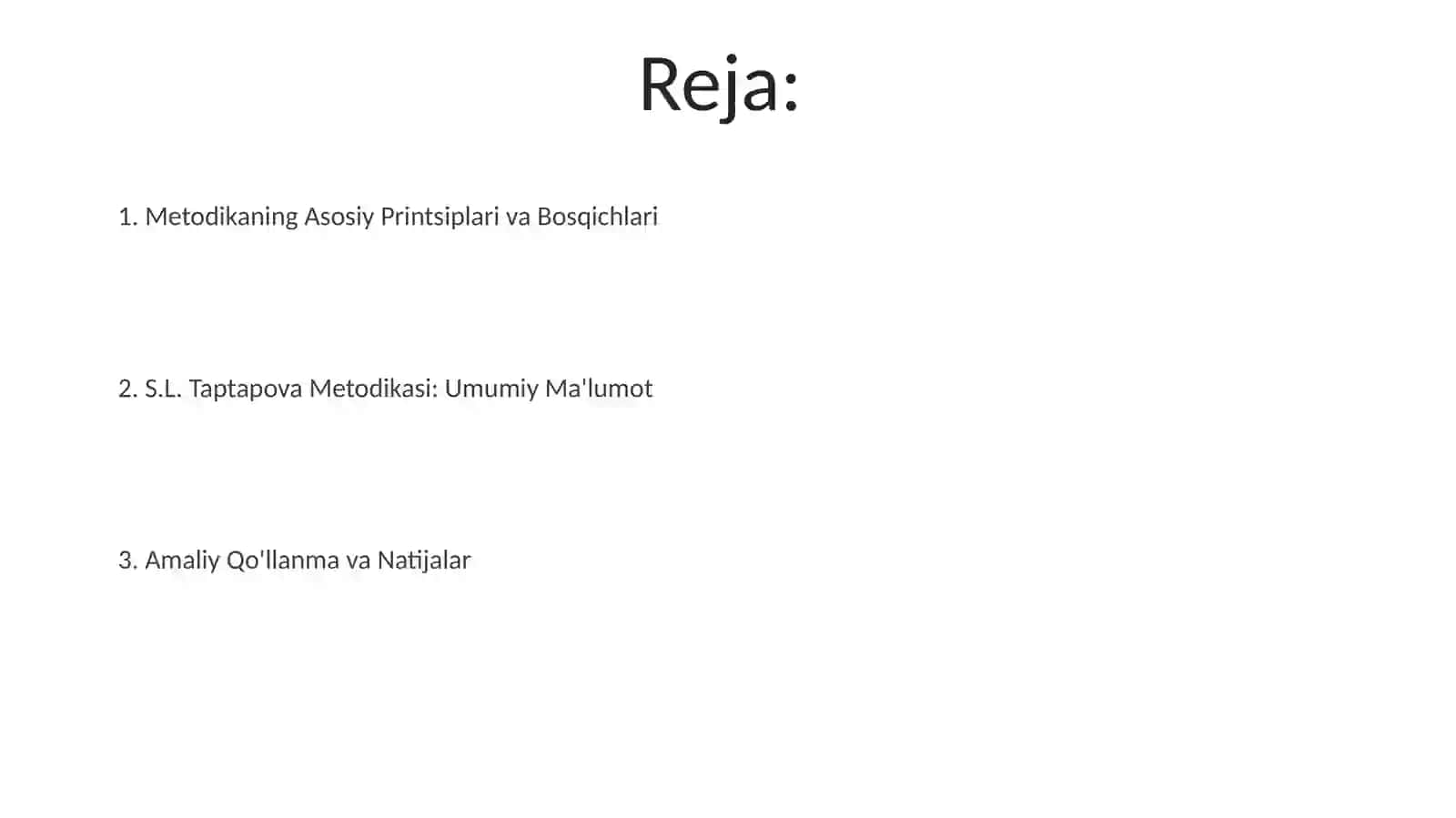 Reja:

1. Metodikaning Asosiy Printsiplari va Bosqichlari

2. S.L. Taptapova Metodikasi: Umumiy Ma'lumot

3. Amaliy Qo'llanma va Natijalar